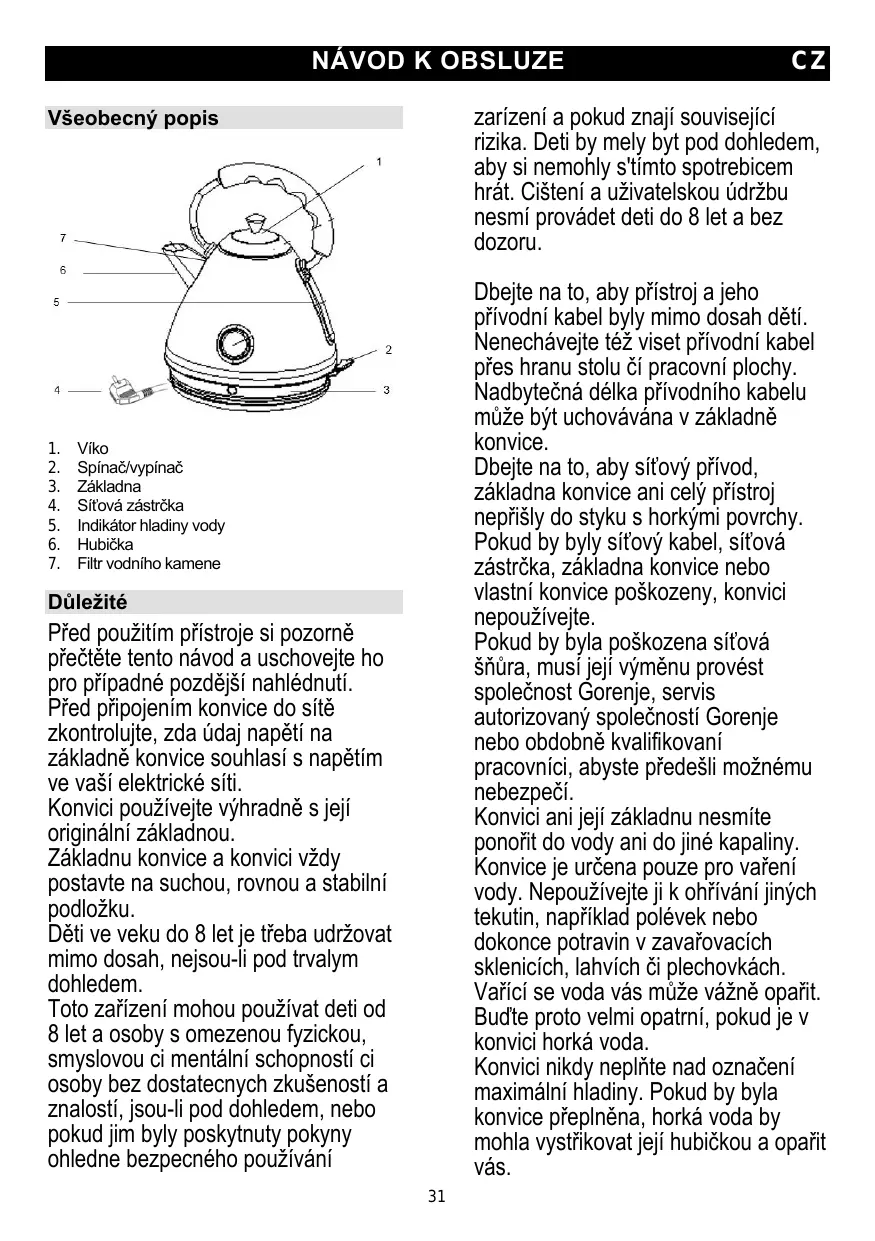 NÁVOD K OBSLUZE CZ

Všeobecný popis

1
7
6
5
2
4
3

1. Víko
2. Spínač/vypínač
3. Základna
4. Síťová zástrčka
5. Indikátor hladiny vody
6. Hubička
7. Filtr vodního kamene

Důležité

Před použitím přístroje si pozorně přečtěte tento návod a uschovejte ho pro případné pozdější nahlédnutí.
Před připojením konvice do sítě zkontrolujte, zda údaj napětí na základně konvice souhlasí s napětím ve vaší elektrické síti.
Konvici používejte výhradně s její originální základnou.
Základnu konvice a konvici vždy postavte na suchou, rovnou a stabilní podložku.
Děti ve veku do 8 let je třeba udržovat mimo dosah, nejsou-li pod trvalym dohledem.
Toto zařízení mohou používat deti od 8 let a osoby s omezenou fyzickou, smyslovou ci mentální schopností ci osoby bez dostatecnych zkušeností a znalostí, jsou-li pod dohledem, nebo pokud jim byly poskytnuty pokyny ohledne bezpecného používání

zarízení a pokud znají související rizika. Deti by mely byt pod dohledem, aby si nemohly s'tímto spotrebicem hrát. Cištení a uživatelskou údržbu nesmí provádet deti do 8 let a bez dozoru.

Dbejte na to, aby přístroj a jeho přívodní kabel byly mimo dosah dětí.
Nenechávejte též viset přívodní kabel přes hranu stolu čí pracovní plochy.
Nadbytečná délka přívodního kabelu může být uchovávána v základně konvice.
Dbejte na to, aby síťový přívod, základna konvice ani celý přístroj nepřišly do styku s horkými povrchy.
Pokud by byly síťový kabel, síťová zástrčka, základna konvice nebo vlastní konvice poškozeny, konvici nepoužívejte.
Pokud by byla poškozena síťová šňůra, musí její výměnu provést společnost Gorenje, servis autorizovaný společností Gorenje nebo obdobně kvalifikovaní pracovníci, abyste předešli možnému nebezpečí.
Konvici ani její základnu nesmíte ponořit do vody ani do jiné kapaliny.
Konvice je určena pouze pro vaření vody. Nepoužívejte ji k ohřívání jiných tekutin, například polévek nebo dokonce potravin v zavařovacích sklenicích, lahvích či plechovkách.
Vařící se voda vás může vážně opařit. Buďte proto velmi opatrní, pokud je v konvici horká voda.
Konvici nikdy neplňte nad označení maximální hladiny. Pokud by byla konvice přeplněna, horká voda by mohla vystřikovat její hubičkou a opařit vás.

31